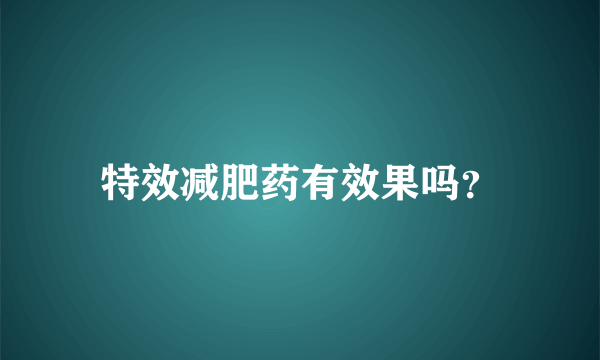 特效减肥药有效果吗?